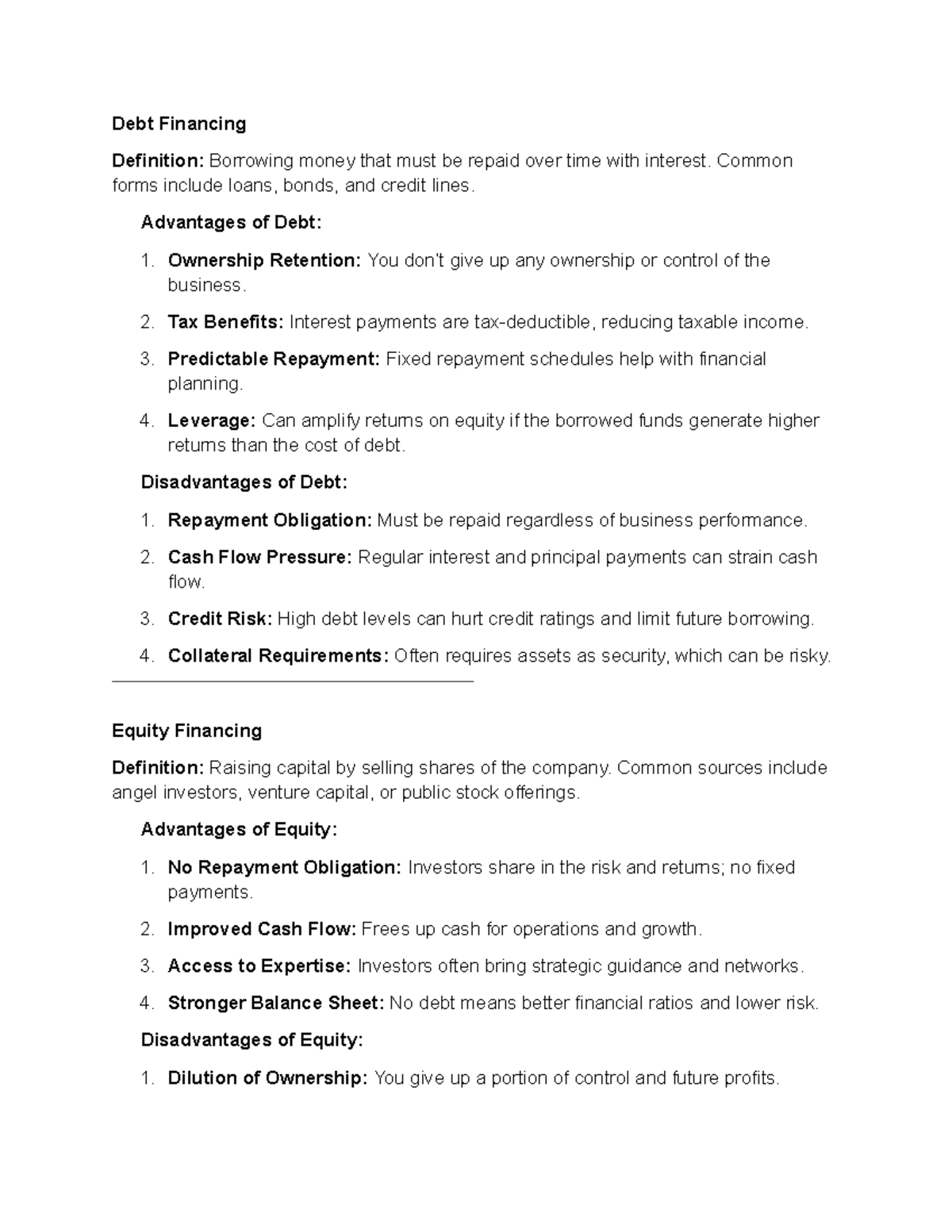 Debt Financing

Definition: Borrowing money that must be repaid over time with interest. Common forms include loans, bonds, and credit lines.

Advantages of Debt:

1. Ownership Retention: You don't give up any ownership or control of the business.
2. Tax Benefits: Interest payments are tax-deductible, reducing taxable income.
3. Predictable Repayment: Fixed repayment schedules help with financial planning.
4. Leverage: Can amplify returns on equity if the borrowed funds generate higher returns than the cost of debt.

Disadvantages of Debt:

1. Repayment Obligation: Must be repaid regardless of business performance.
2. Cash Flow Pressure: Regular interest and principal payments can strain cash flow.
3. Credit Risk: High debt levels can hurt credit ratings and limit future borrowing.
4. Collateral Requirements: Often requires assets as security, which can be risky.

Equity Financing

Definition: Raising capital by selling shares of the company. Common sources include angel investors, venture capital, or public stock offerings.

Advantages of Equity:

1. No Repayment Obligation: Investors share in the risk and returns; no fixed payments.
2. Improved Cash Flow: Frees up cash for operations and growth.
3. Access to Expertise: Investors often bring strategic guidance and networks.
4. Stronger Balance Sheet: No debt means better financial ratios and lower risk.

Disadvantages of Equity:

1. Dilution of Ownership: You give up a portion of control and future profits.